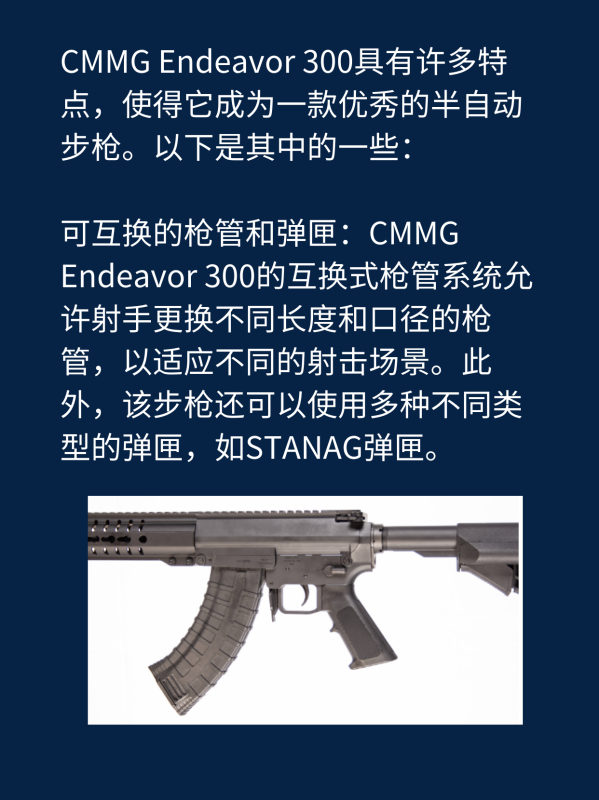 CMMG Endeavor 300具有许多特点，使得它成为一款优秀的半自动步枪。以下是其中的一些：

可互换的枪管和弹匣：CMMG Endeavor 300的互换式枪管系统允许射手更换不同长度和口径的枪管，以适应不同的射击场景。此外，该步枪还可以使用多种不同类型的弹匣，如STANAG弹匣。